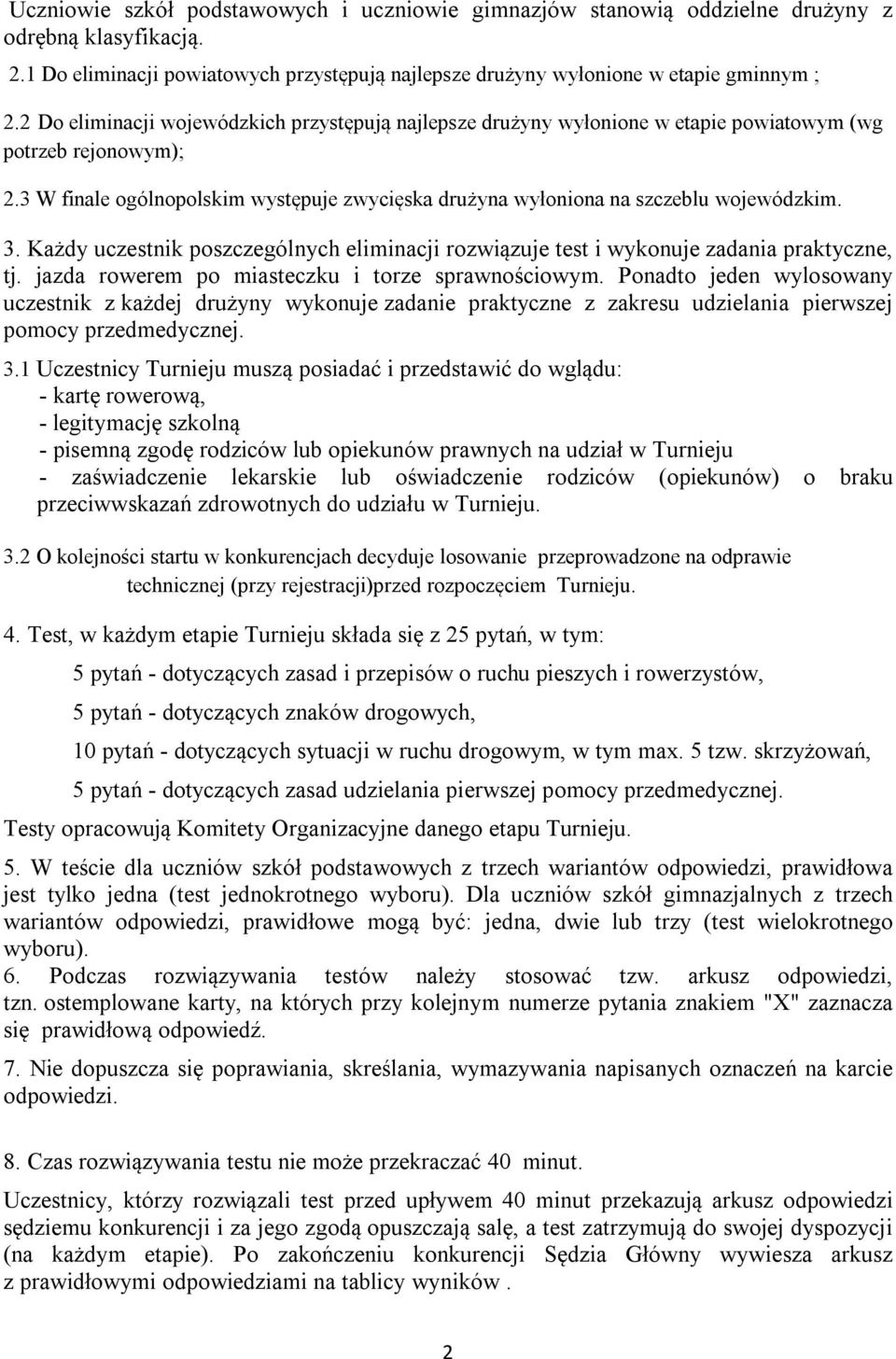 Uczniowie szkół podstawowych i uczniowie gimnazjów stanowią oddzielne drużyny z odrębną klasyfikacją.

2.1 Do eliminacji powiatowych przystępują najlepsze drużyny wyłonione w etapie gminnym ;

2.2 Do eliminacji wojewódzkich przystępują najlepsze drużyny wyłonione w etapie powiatowym (wg potrzeb rejonowym);

2.3 W finale ogólnopolskim występuje zwycięska drużyna wyłoniona na szczeblu wojewódzkim.

3. Każdy uczestnik poszczególnych eliminacji rozwiązuje test i wykonuje zadania praktyczne, tj. jazda rowerem po miasteczku i torze sprawnościowym. Ponadto jeden wylosowany uczestnik z każdej drużyny wykonuje zadanie praktyczne z zakresu udzielania pierwszej pomocy przedmedycznej.

3.1 Uczestnicy Turnieju muszą posiadać i przedstawić do wglądu:
- kartę rowerową,
- legitymację szkolną
- pisemną zgodę rodziców lub opiekunów prawnych na udział w Turnieju
- zaświadczenie lekarskie lub oświadczenie rodziców (opiekunów) o braku przeciwwskazań zdrowotnych do udziału w Turnieju.

3.2 O kolejności startu w konkurencjach decyduje losowanie przeprowadzone na odprawie technicznej (przy rejestracji)przed rozpoczęciem Turnieju.

4. Test, w każdym etapie Turnieju składa się z 25 pytań, w tym:

5 pytań - dotyczących zasad i przepisów o ruchu pieszych i rowerzystów,

5 pytań - dotyczących znaków drogowych,

10 pytań - dotyczących sytuacji w ruchu drogowym, w tym max. 5 tzw. skrzyżowań,

5 pytań - dotyczących zasad udzielania pierwszej pomocy przedmedycznej.

Testy opracowują Komitety Organizacyjne danego etapu Turnieju.

5. W teście dla uczniów szkół podstawowych z trzech wariantów odpowiedzi, prawidłowa jest tylko jedna (test jednokrotnego wyboru). Dla uczniów szkół gimnazjalnych z trzech wariantów odpowiedzi, prawidłowe mogą być: jedna, dwie lub trzy (test wielokrotnego wyboru).

6. Podczas rozwiązywania testów należy stosować tzw. arkusz odpowiedzi, tzn. ostemplowane karty, na których przy kolejnym numerze pytania znakiem "X" zaznacza się prawidłową odpowiedź.

7. Nie dopuszcza się poprawiania, skreślania, wymazywania napisanych oznaczeń na karcie odpowiedzi.

8. Czas rozwiązywania testu nie może przekraczać 40 minut.

Uczestnicy, którzy rozwiązali test przed upływem 40 minut przekazują arkusz odpowiedzi sędziemu konkurencji i za jego zgodą opuszczają salę, a test zatrzymują do swojej dyspozycji (na każdym etapie). Po zakończeniu konkurencji Sędzia Główny wywiesza arkusz z prawidłowymi odpowiedziami na tablicy wyników .

2